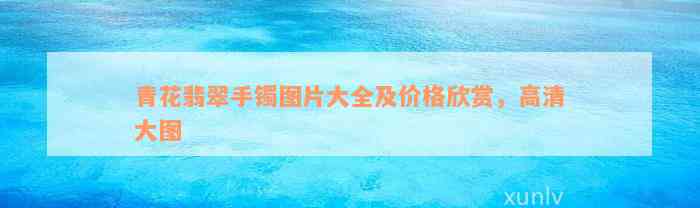 青花翡翠手镯图片大全及价格欣赏，高清大图

xunlv